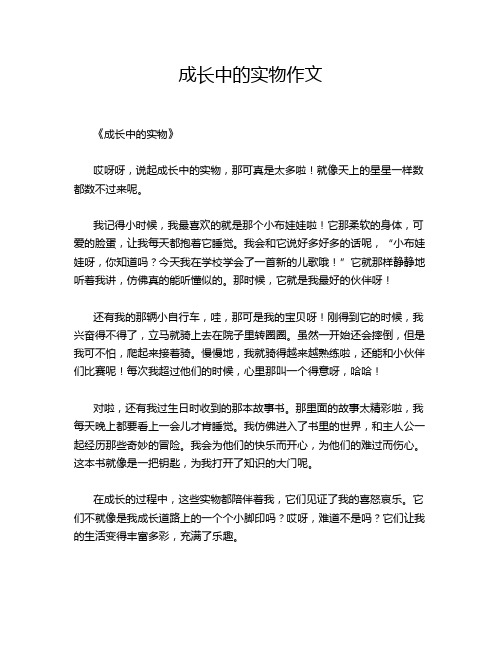 成长中的实物作文

《成长中的实物》

哎呀呀，说起成长中的实物，那可真是太多啦！就像天上的星星一样数都数不过来呢。

我记得小时候，我最喜欢的就是那个小布娃娃啦！它那柔软的身体，可爱的脸蛋，让我每天都抱着它睡觉。我会和它说好多好多的话呢，“小布娃娃呀，你知道吗？今天我在学校学会了一首新的儿歌哦！”它就那样静静地听着我讲，仿佛真的能听懂似的。那时候，它就是我最好的伙伴呀！

还有我的那辆小自行车，哇，那可是我的宝贝呀！刚得到它的时候，我兴奋得不得了，立马就骑上去在院子里转圈圈。虽然一开始还会摔倒，但是我可不怕，爬起来接着骑。慢慢地，我就骑得越来越熟练啦，还能和小伙伴们比赛呢！每次我超过他们的时候，心里那叫一个得意呀，哈哈！

对啦，还有我过生日时收到的那本故事书。那里面的故事太精彩啦，我每天晚上都要看上一会儿才肯睡觉。我仿佛进入了书里的世界，和主人公一起经历那些奇妙的冒险。我会为他们的快乐而开心，为他们的难过而伤心。这本书就像是一把钥匙，为我打开了知识的大门呢。

在成长的过程中，这些实物都陪伴着我，它们见证了我的喜怒哀乐。它们不就像是我成长道路上的一个个小脚印吗？哎呀，难道不是吗？它们让我的生活变得丰富多彩，充满了乐趣。